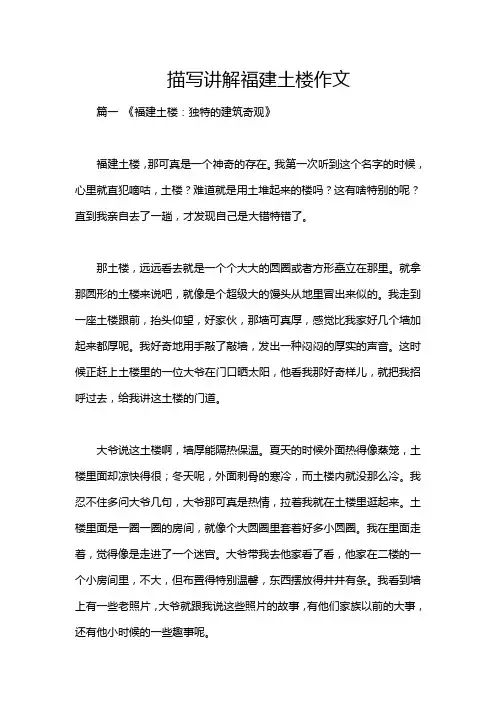 描写讲解福建土楼作文

篇一 《福建土楼：独特的建筑奇观》

福建土楼，那可真是一个神奇的存在。我第一次听到这个名字的时候，心里就直犯嘀咕，土楼？难道就是用土堆起来的楼吗？这有啥特别的呢？直到我亲自去了一趟，才发现自己是大错特错了。

那土楼，远远看去就是一个个大大的圆圈或者方形矗立在那里。就拿那圆形的土楼来说吧，就像是个超级大的馒头从地里冒出来似的。我走到一座土楼跟前，抬头仰望，好家伙，那墙可真厚，感觉比我家好几个墙加起来都厚呢。我好奇地用手敲了敲墙，发出一种闷闷的厚实的声音。这时候正赶上土楼里的一位大爷在门口晒太阳，他看我那好奇样儿，就把我招呼过去，给我讲这土楼的门道。

大爷说这土楼啊，墙厚能隔热保温。夏天的时候外面热得像蒸笼，土楼里面却凉快得很；冬天呢，外面刺骨的寒冷，而土楼内就没那么冷。我忍不住多问大爷几句，大爷那可真是热情，拉着我就在土楼里逛起来。土楼里面是一圈一圈的房间，就像个大圆圈里套着好多小圆圈。我在里面走着，觉得像是走进了一个迷宫。大爷带我去他家看了看，他家在二楼的一个小房间里，不大，但布置得特别温馨，东西摆放得井井有条。我看到墙上有一些老照片，大爷就跟我说这些照片的故事，有他们家族以前的大事，还有他小时候的一些趣事呢。